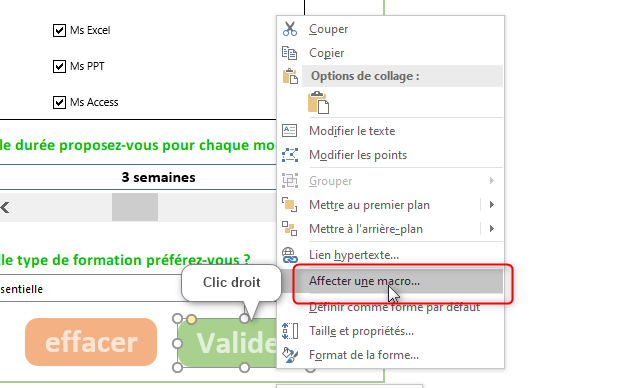 Ms Excel

Ms PPT

Ms Access

le durée proposez-vous pour chaque mo

3 semaines

le type de formation préférez-vous ?

sentielle

Clic droit

effacer

Valide

Couper

Copier

Options de collage :

Modifier le texte

Modifier les points

Grouper

Mettre au premier plan

Mettre à l'arrière-plan

Lien hypertexte...

Affecter une macro...

Définir comme forme par défaut

Taille et propriétés...

Format de la forme...